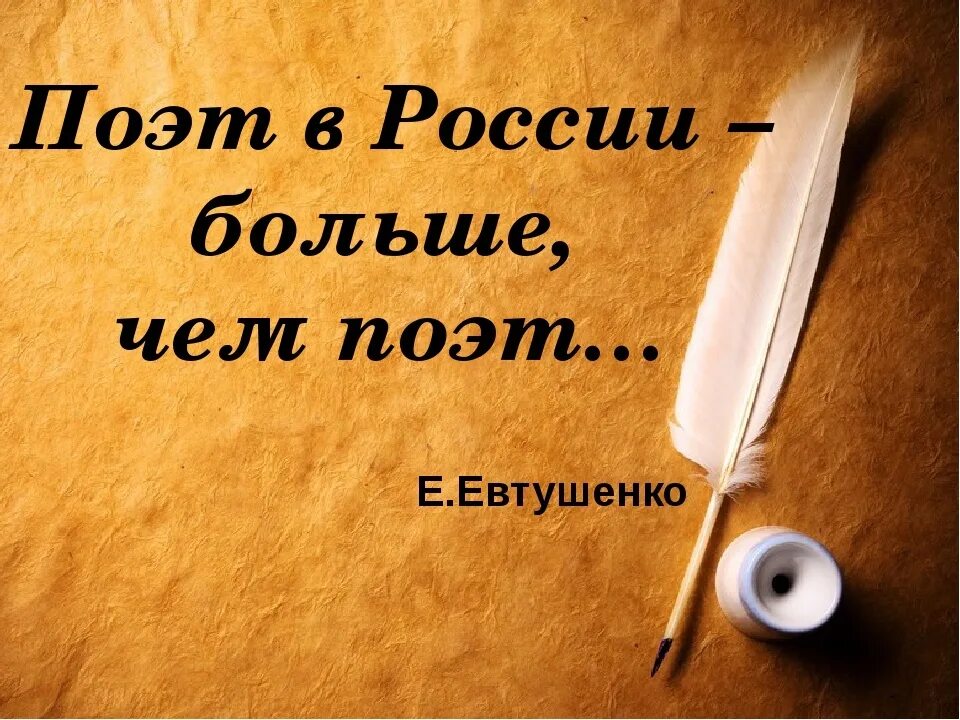 Поэт в России – больше, чем поэт...

Е.Евтушенко